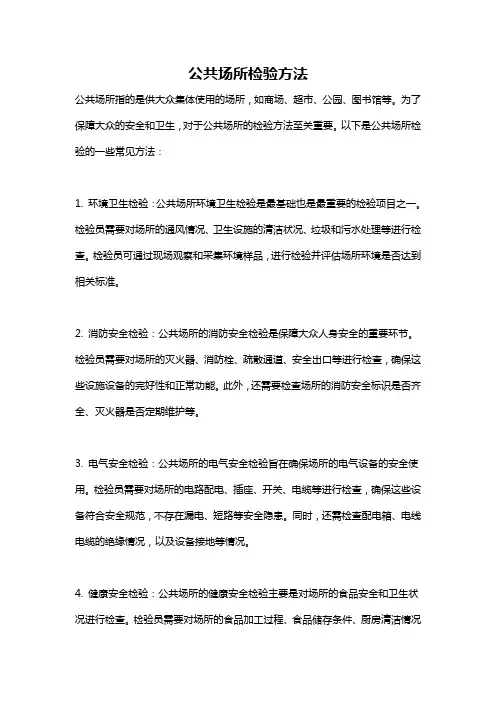 公共场所检验方法

公共场所指的是供大众集体使用的场所，如商场、超市、公园、图书馆等。为了保障大众的安全和卫生，对于公共场所的检验方法至关重要。以下是公共场所检验的一些常见方法：

1. 环境卫生检验：公共场所环境卫生检验是最基础也是最重要的检验项目之一。检验员需要对场所的通风情况、卫生设施的清洁状况、垃圾和污水处理等进行检查。检验员可通过现场观察和采集环境样品，进行检验并评估场所环境是否达到相关标准。

2. 消防安全检验：公共场所的消防安全检验是保障大众人身安全的重要环节。检验员需要对场所的灭火器、消防栓、疏散通道、安全出口等进行检查，确保这些设施设备的完好性和正常功能。此外，还需要检查场所的消防安全标识是否齐全、灭火器是否定期维护等。

3. 电气安全检验：公共场所的电气安全检验旨在确保场所的电气设备的安全使用。检验员需要对场所的电路配电、插座、开关、电缆等进行检查，确保这些设备符合安全规范，不存在漏电、短路等安全隐患。同时，还需检查配电箱、电线电缆的绝缘情况，以及设备接地等情况。

4. 健康安全检验：公共场所的健康安全检验主要是对场所的食品安全和卫生状况进行检查。检验员需要对场所的食品加工过程、食品储存条件、厨房清洁情况